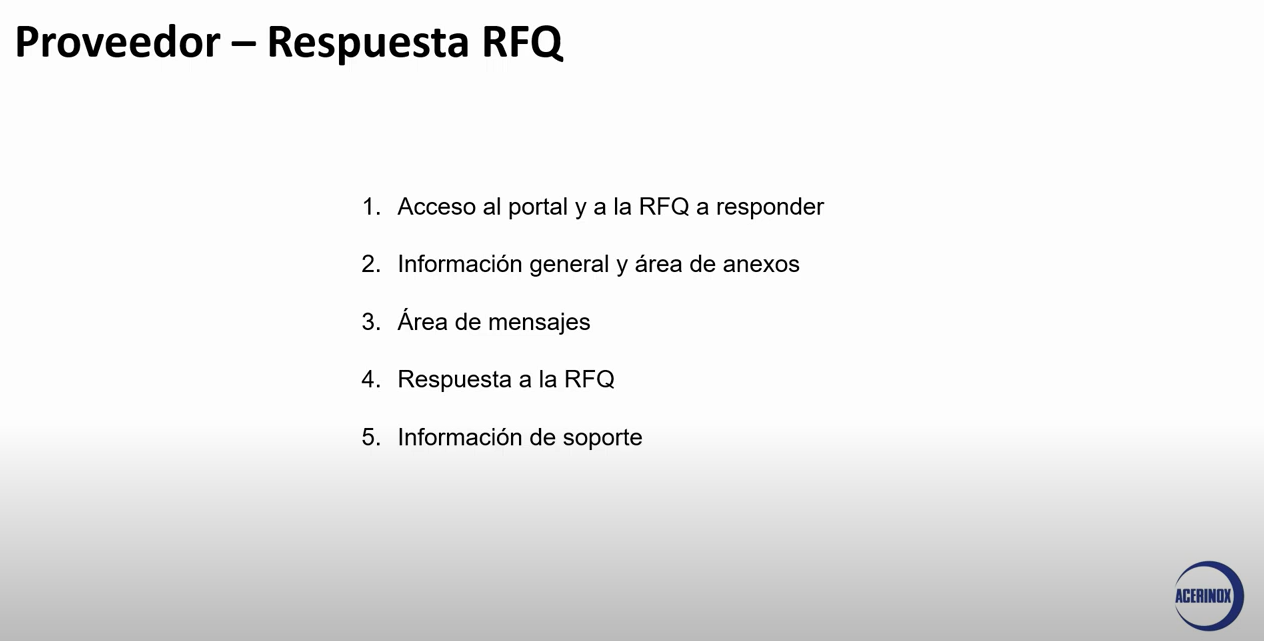 Proveedor – Respuesta RFQ

1. Acceso al portal y a la RFQ a responder
2. Información general y área de anexos
3. Área de mensajes
4. Respuesta a la RFQ
5. Información de soporte

ACERINOX